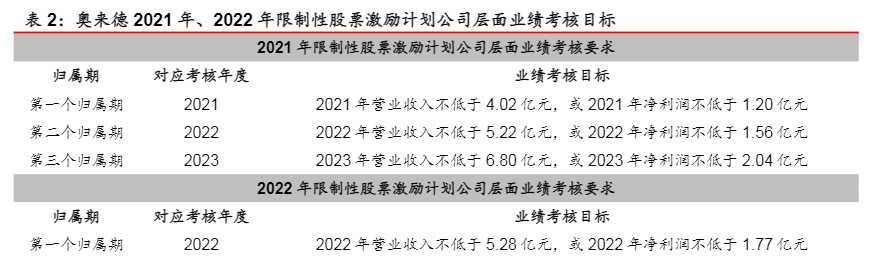 表 2：奥来德 2021 年、2022 年限制性股票激励计划公司层面业绩考核目标

| 2021 年限制性股票激励计划公司层面业绩考核要求 | | |
|---|---|---|
| 归属期 | 对应考核年度 | 业绩考核目标 |
| 第一个归属期 | 2021 | 2021 年营业收入不低于 4.02 亿元，或 2021 年净利润不低于 1.20 亿元 |
| 第二个归属期 | 2022 | 2022 年营业收入不低于 5.22 亿元，或 2022 年净利润不低于 1.56 亿元 |
| 第三个归属期 | 2023 | 2023 年营业收入不低于 6.80 亿元，或 2023 年净利润不低于 2.04 亿元 |
| 2022 年限制性股票激励计划公司层面业绩考核要求 | | |
| 归属期 | 对应考核年度 | 业绩考核目标 |
| 第一个归属期 | 2022 | 2022 年营业收入不低于 5.28 亿元，或 2022 年净利润不低于 1.77 亿元 |